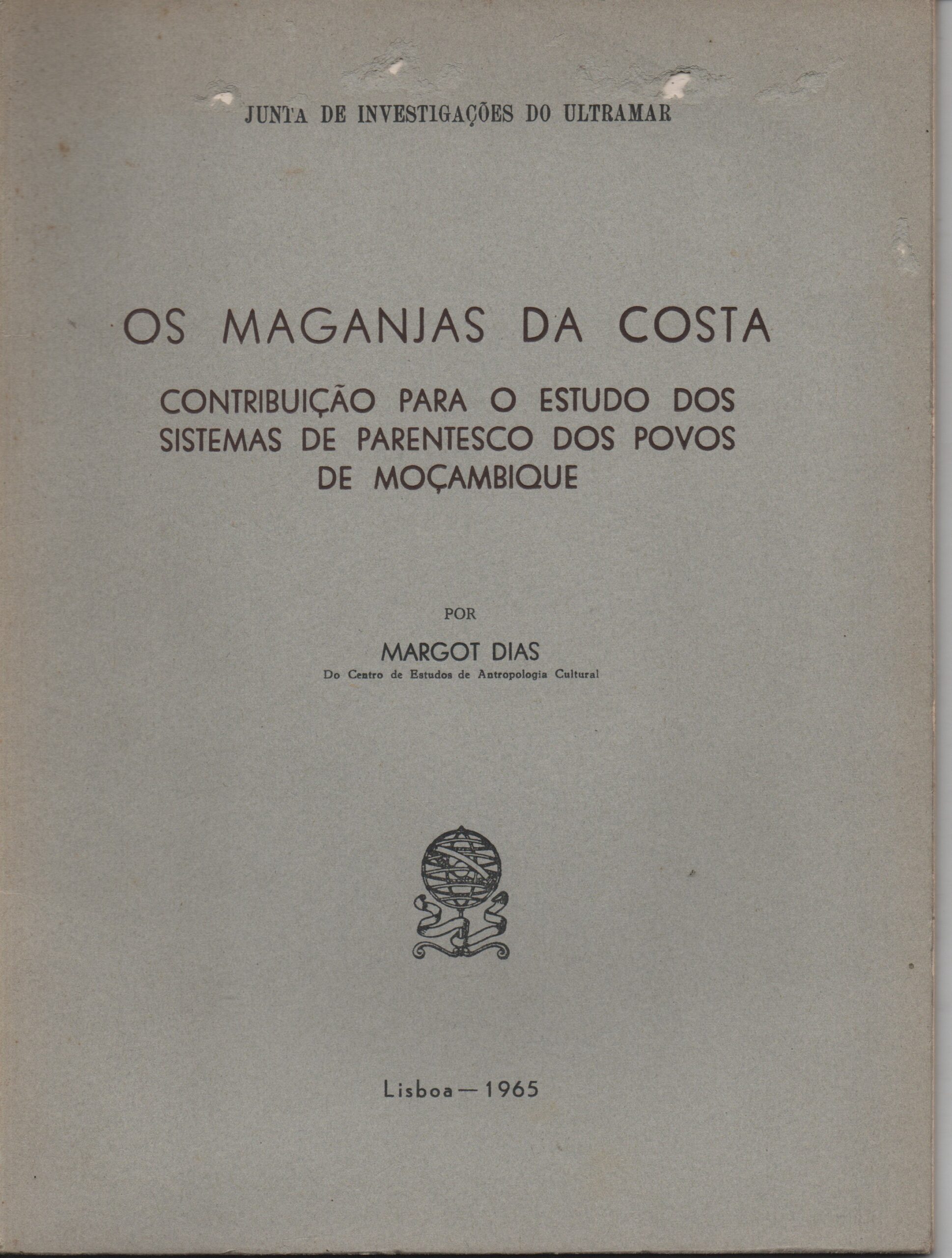 JUNTA DE INVESTIGAÇÕES DO ULTRAMAR

OS MAGANJAS DA COSTA

CONTRIBUIÇÃO PARA O ESTUDO DOS SISTEMAS DE PARENTESCO DOS POVOS DE MOÇAMBIQUE

POR

MARGOT DIAS

Do Centro de Estudos de Antropologia Cultural

Lisboa — 1965